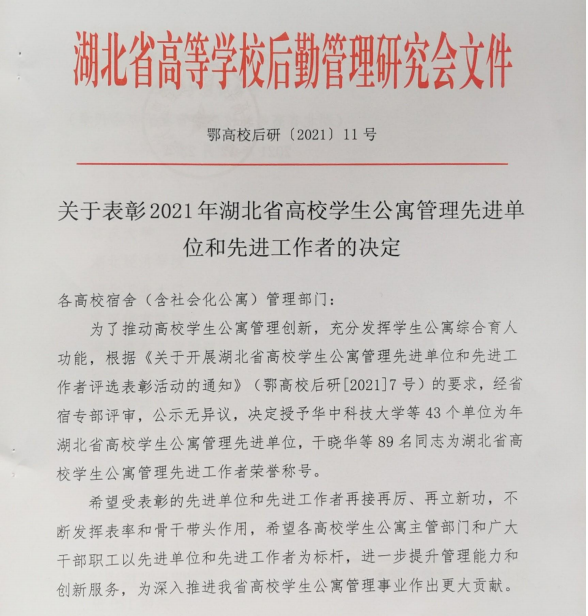 湖北省高等学校后勤管理研究会文件

鄂高校后研〔2021〕11号

关于表彰2021年湖北省高校学生公寓管理先进单位和先进工作者的决定

各高校宿舍（含社会化公寓）管理部门：

为了推动高校学生公寓管理创新，充分发挥学生公寓综合育人功能，根据《关于开展湖北省高校学生公寓管理先进单位和先进工作者评选表彰活动的通知》（鄂高校后研[2021]7号）的要求，经省宿专部评审，公示无异议，决定授予华中科技大学等43个单位为年湖北省高校学生公寓管理先进单位，干晓华等89名同志为湖北省高校学生公寓管理先进工作者荣誉称号。

希望受表彰的先进单位和先进工作者再接再厉、再立新功，不断发挥表率和骨干带头作用，希望各高校学生公寓主管部门和广大干部职工以先进单位和先进工作者为标杆，进一步提升管理能力和创新服务，为深入推进我省高校学生公寓管理事业作出更大贡献。